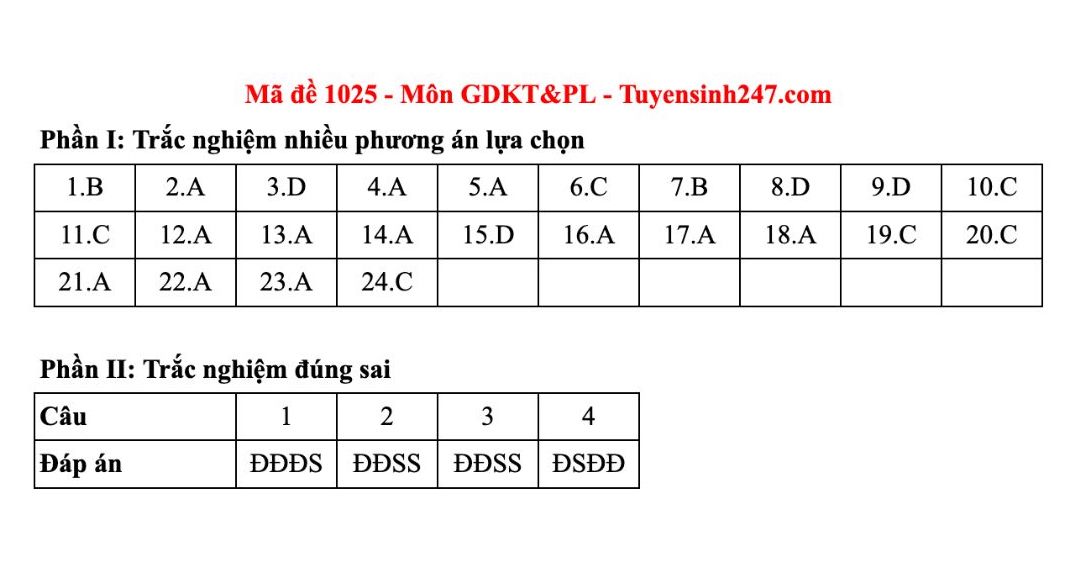 Mã đề 1025 - Môn GDKT&PL - Tuyensinh247.com

Phần I: Trắc nghiệm nhiều phương án lựa chọn

| 1.B | 2.A | 3.D | 4.A | 5.A | 6.C | 7.B | 8.D | 9.D | 10.C |
|---|---|---|---|---|---|---|---|---|---|
| 11.C | 12.A | 13.A | 14.A | 15.D | 16.A | 17.A | 18.A | 19.C | 20.C |
| 21.A | 22.A | 23.A | 24.C | | | | | | |

Phần II: Trắc nghiệm đúng sai

| Câu | 1 | 2 | 3 | 4 |
|---|---|---|---|---|
| Đáp án | ĐĐĐS | ĐĐSS | ĐĐSS | ĐSĐĐ |